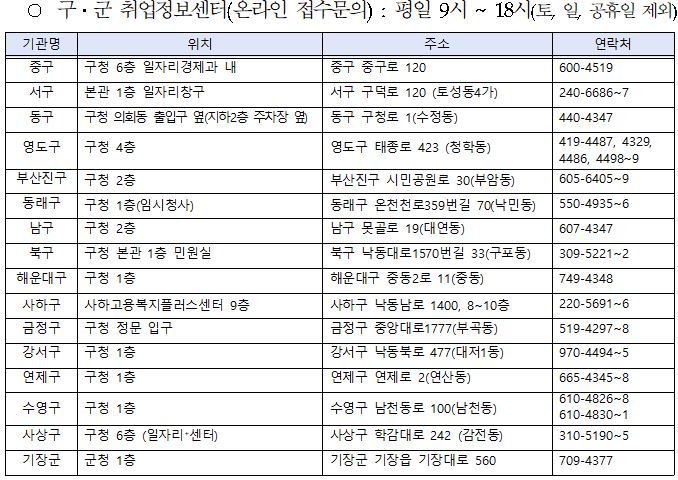 ○ 구·군 취업정보센터(온라인 접수문의) : 평일 9시 ~ 18시(토, 일, 공휴일 제외)

| 기관명 | 위치 | 주소 | 연락처 |
|---|---|---|---|
| 중구 | 구청 6층 일자리경제과 내 | 중구 중구로 120 | 600-4519 |
| 서구 | 본관 1층 일자리창구 | 서구 구덕로 120 (토성동4가) | 240-6686~7 |
| 동구 | 구청 의회동 출입구 옆(지하2층 주차장 옆) | 동구 구청로 1(수정동) | 440-4347 |
| 영도구 | 구청 4층 | 영도구 태종로 423 (청학동) | 419-4487, 4329, 4486, 4498~9 |
| 부산진구 | 구청 2층 | 부산진구 시민공원로 30(부암동) | 605-6405~9 |
| 동래구 | 구청 1층(임시청사) | 동래구 온천천로359번길 70(낙민동) | 550-4935~6 |
| 남구 | 구청 2층 | 남구 못골로 19(대연동) | 607-4347 |
| 북구 | 구청 본관 1층 민원실 | 북구 낙동대로1570번길 33(구포동) | 309-5221~2 |
| 해운대구 | 구청 1층 | 해운대구 중동2로 11(중동) | 749-4348 |
| 사하구 | 사하고용복지플러스센터 9층 | 사하구 낙동남로 1400, 8~10층 | 220-5691~6 |
| 금정구 | 구청 정문 입구 | 금정구 중앙대로1777(부곡동) | 519-4297~8 |
| 강서구 | 구청 1층 | 강서구 낙동북로 477(대저1동) | 970-4494~5 |
| 연제구 | 구청 1층 | 연제구 연제로 2(연산동) | 665-4345~8 |
| 수영구 | 구청 1층 | 수영구 남천동로 100(남천동) | 610-4826~8 610-4830~1 |
| 사상구 | 구청 6층 (일자리+센터) | 사상구 학감대로 242 (감전동) | 310-5190~5 |
| 기장군 | 군청 1층 | 기장군 기장읍 기장대로 560 | 709-4377 |